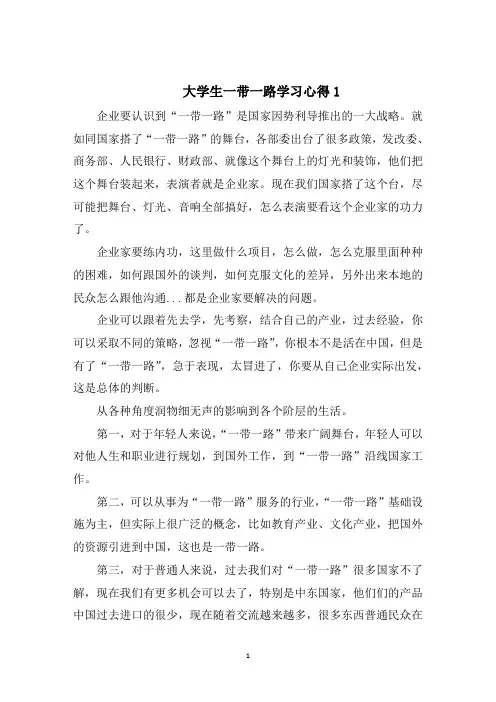 大学生一带一路学习心得 1

企业要认识到“一带一路”是国家因势利导推出的一大战略。就如同国家搭了“一带一路”的舞台，各部委出台了很多政策，发改委、商务部、人民银行、财政部、就像这个舞台上的灯光和装饰，他们把这个舞台装起来，表演者就是企业家。现在我们国家搭了这个台，尽可能把舞台、灯光、音响全部搞好，怎么表演要看这个企业家的功力了。

企业家要练内功，这里做什么项目，怎么做，怎么克服里面种种的困难，如何跟国外的谈判，如何克服文化的差异，另外出来本地的民众怎么跟他沟通...都是企业家要解决的问题。

企业可以跟着先去学，先考察，结合自己的产业，过去经验，你可以采取不同的策略，忽视“一带一路”，你根本不是活在中国，但是有了“一带一路”，急于表现，太冒进了，你要从自己企业实际出发，这是总体的判断。

从各种角度润物细无声的影响到各个阶层的生活。

第一，对于年轻人来说，“一带一路”带来广阔舞台，年轻人可以对他人生和职业进行规划，到国外工作，到“一带一路”沿线国家工作。

第二，可以从事为“一带一路”服务的行业，“一带一路”基础设施为主，但实际上很广泛的概念，比如教育产业、文化产业，把国外的资源引进到中国，这也是一带一路。

第三，对于普通人来说，过去我们对“一带一路”很多国家不了解，现在我们有更多机会可以去了，特别是中东国家，他们们的产品中国过去进口的很少，现在随着交流越来越多，很多东西普通民众在

1